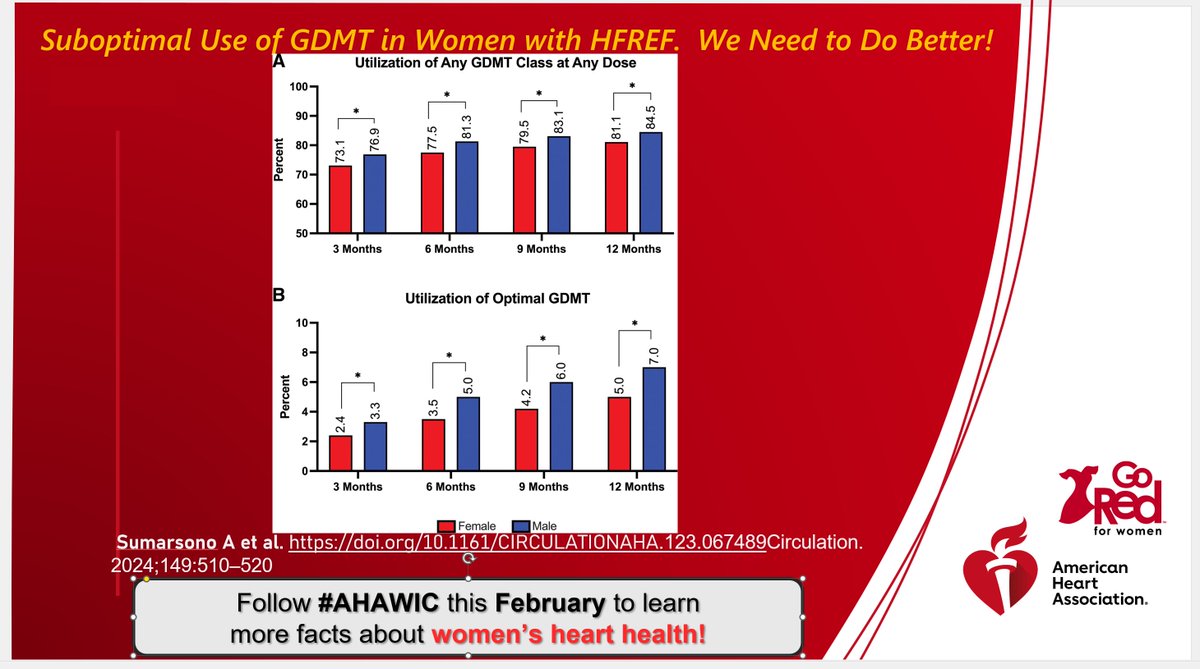 Suboptimal Use of GDMT in Women with HFREF. We Need to Do Better!

A

Utilization of Any GDMT Class at Any Dose

Percent

100
90
80
70
60
50

*
73.1
76.9
*
77.5
81.3
*
79.5
83.1
*
81.1
84.5

3 Months
6 Months
9 Months
12 Months

B

Utilization of Optimal GDMT

Percent

10
8
6
4
2
0

*
2.4
3.3
*
3.5
5.0
*
4.2
6.0
*
5.0
7.0

3 Months
6 Months
9 Months
12 Months

Female
Male

Sumarsono A et al. https://doi.org/10.1161/CIRCULATIONAHA.123.067489Circulation. 2024;149:510–520

Follow #AHAWIC this February to learn more facts about women's heart health!

Go Red for women

American Heart Association.